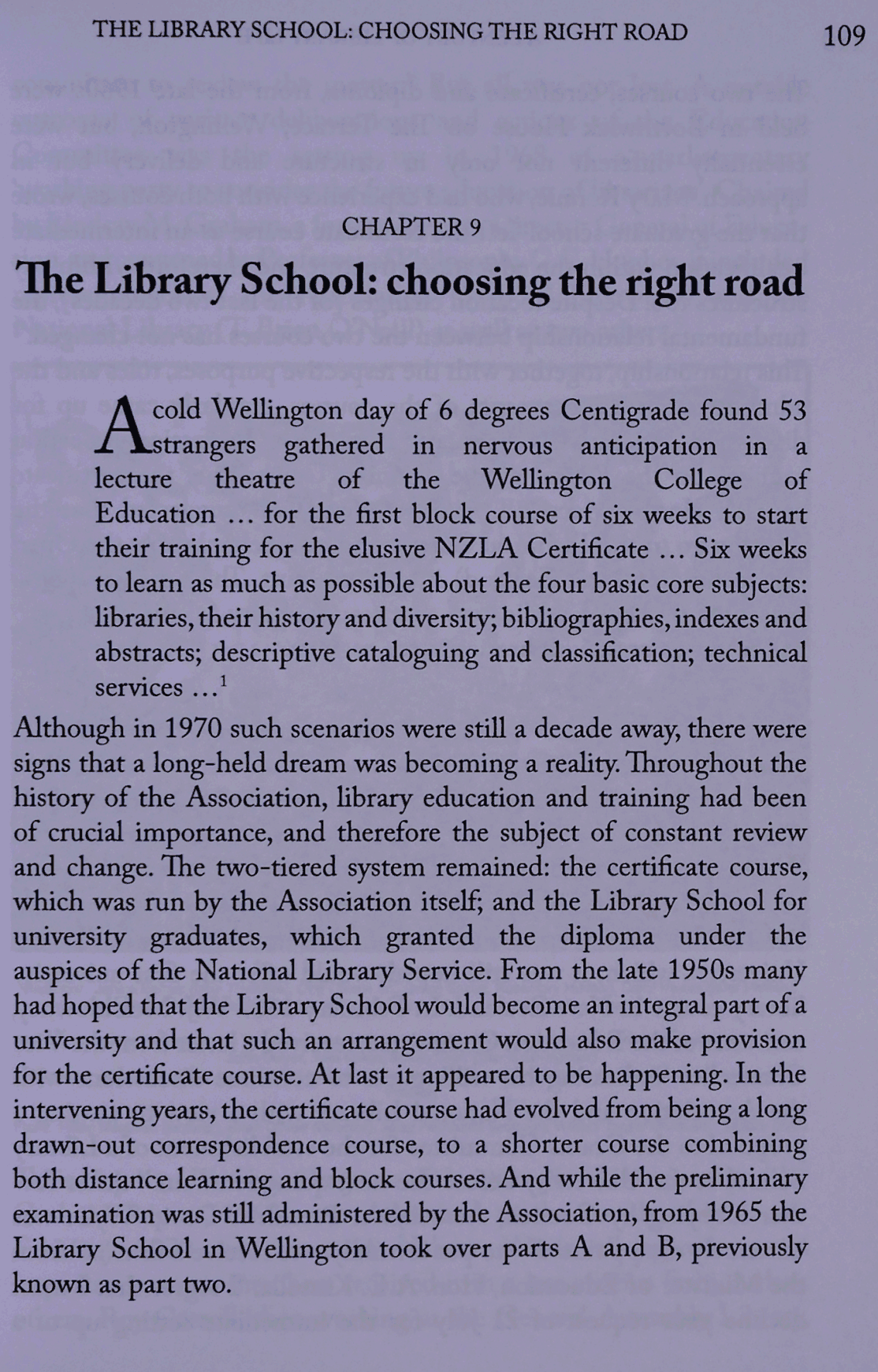 THE LIBRARY SCHOOL: CHOOSING THE RIGHT ROAD 109

CHAPTER 9

The Library School: choosing the right road

A cold Wellington day of 6 degrees Centigrade found 53 strangers gathered in nervous anticipation in a lecture theatre of the Wellington College of Education … for the first block course of six weeks to start their training for the elusive NZLA Certificate … Six weeks to learn as much as possible about the four basic core subjects: libraries, their history and diversity; bibliographies, indexes and abstracts; descriptive cataloguing and classification; technical services …$^1$

Although in 1970 such scenarios were still a decade away, there were signs that a long-held dream was becoming a reality. Throughout the history of the Association, library education and training had been of crucial importance, and therefore the subject of constant review and change. The two-tiered system remained: the certificate course, which was run by the Association itself; and the Library School for university graduates, which granted the diploma under the auspices of the National Library Service. From the late 1950s many had hoped that the Library School would become an integral part of a university and that such an arrangement would also make provision for the certificate course. At last it appeared to be happening. In the intervening years, the certificate course had evolved from being a long drawn-out correspondence course, to a shorter course combining both distance learning and block courses. And while the preliminary examination was still administered by the Association, from 1965 the Library School in Wellington took over parts A and B, previously known as part two.